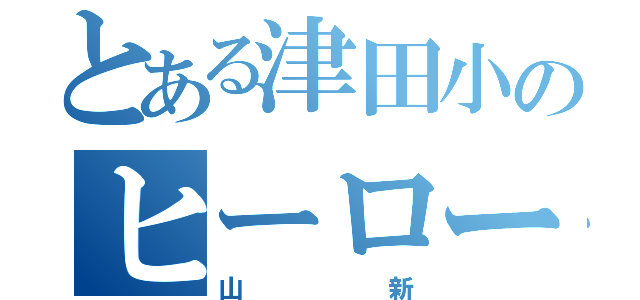 とある津田小の
ヒーロー
山 新